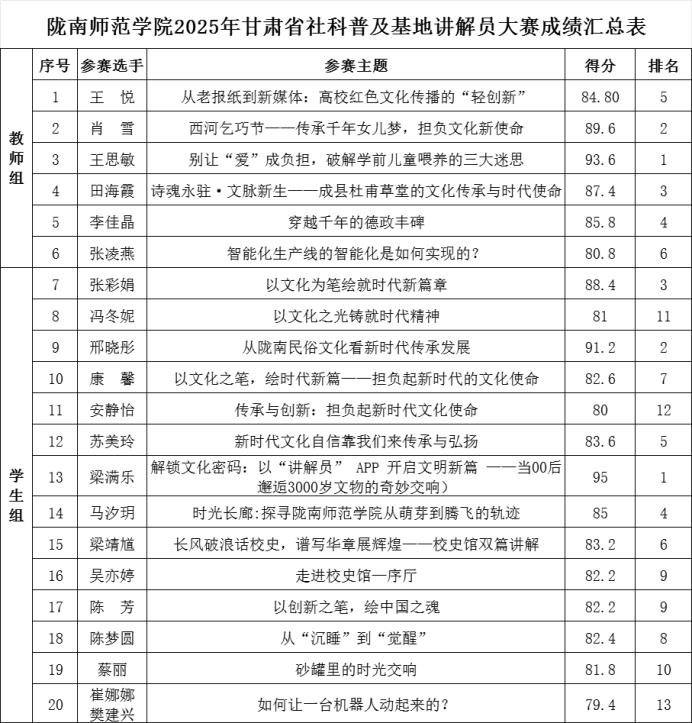 陇南师范学院2025年甘肃省社科普及基地讲解员大赛成绩汇总表

| | 序号 | 参赛选手 | 参赛主题 | 得分 | 排名 |
|---|---|---|---|---|---|
| 教师组 | 1 | 王 悦 | 从老报纸到新媒体：高校红色文化传播的“轻创新” | 84.80 | 5 |
| | 2 | 肖 雪 | 西河乞巧节——传承千年女儿梦，担负文化新使命 | 89.6 | 2 |
| | 3 | 王思敏 | 别让“爱”成负担，破解学前儿童喂养的三大迷思 | 93.6 | 1 |
| | 4 | 田海霞 | 诗魂永驻·文脉新生——成县杜甫草堂的文化传承与时代使命 | 87.4 | 3 |
| | 5 | 李佳晶 | 穿越千年的德政丰碑 | 85.8 | 4 |
| | 6 | 张凌燕 | 智能化生产线的智能化是如何实现的？ | 80.8 | 6 |
| 学生组 | 7 | 张彩娟 | 以文化为笔绘就时代新篇章 | 88.4 | 3 |
| | 8 | 冯冬妮 | 以文化之光铸就时代精神 | 81 | 11 |
| | 9 | 邢晓彤 | 从陇南民俗文化看新时代传承发展 | 91.2 | 2 |
| | 10 | 康 馨 | 以文化之笔，绘时代新篇——担负起新时代的文化使命 | 82.6 | 7 |
| | 11 | 安静怡 | 传承与创新：担负起新时代文化使命 | 80 | 12 |
| | 12 | 苏美玲 | 新时代文化自信靠我们来传承与弘扬 | 83.6 | 5 |
| | 13 | 梁满乐 | 解锁文化密码：以“讲解员” APP 开启文明新篇 ——当00后邂逅3000岁文物的奇妙交响） | 95 | 1 |
| | 14 | 马汐玥 | 时光长廊:探寻陇南师范学院从萌芽到腾飞的轨迹 | 85 | 4 |
| | 15 | 梁靖馗 | 长风破浪话校史，谱写华章展辉煌——校史馆双篇讲解 | 83.2 | 6 |
| | 16 | 吴亦婷 | 走进校史馆一序厅 | 82.2 | 9 |
| | 17 | 陈 芳 | 以创新之笔，绘中国之魂 | 82.2 | 9 |
| | 18 | 陈梦圆 | 从“沉睡”到“觉醒” | 82.4 | 8 |
| | 19 | 蔡丽 | 砂罐里的时光交响 | 81.8 | 10 |
| | 20 | 崔娜娜 樊建兴 | 如何让一台机器人动起来的？ | 79.4 | 13 |